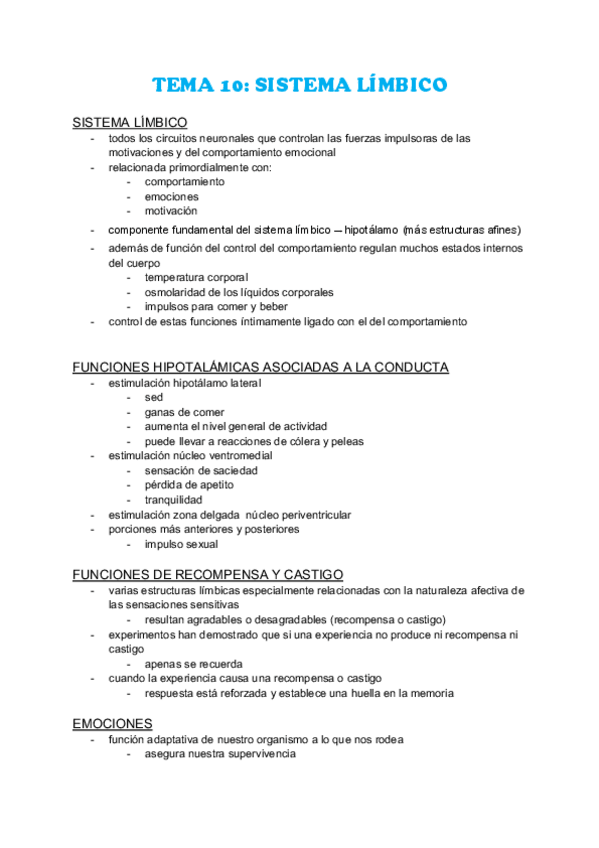 TEMA 10: SISTEMA LÍMBICO

SISTEMA LÍMBICO
- todos los circuitos neuronales que controlan las fuerzas impulsoras de las motivaciones y del comportamiento emocional
- relacionada primordialmente con:
  - comportamiento
  - emociones
  - motivación
- componente fundamental del sistema límbico — hipotálamo (más estructuras afines)
- además de función del control del comportamiento regulan muchos estados internos del cuerpo
  - temperatura corporal
  - osmolaridad de los líquidos corporales
  - impulsos para comer y beber
- control de estas funciones íntimamente ligado con el del comportamiento

FUNCIONES HIPOTALÁMICAS ASOCIADAS A LA CONDUCTA
- estimulación hipotálamo lateral
  - sed
  - ganas de comer
  - aumenta el nivel general de actividad
  - puede llevar a reacciones de cólera y peleas
- estimulación núcleo ventromedial
  - sensación de saciedad
  - pérdida de apetito
  - tranquilidad
- estimulación zona delgada núcleo periventricular
- porciones más anteriores y posteriores
  - impulso sexual

FUNCIONES DE RECOMPENSA Y CASTIGO
- varias estructuras límbicas especialmente relacionadas con la naturaleza afectiva de las sensaciones sensitivas
  - resultan agradables o desagradables (recompensa o castigo)
- experimentos han demostrado que si una experiencia no produce ni recompensa ni castigo
  - apenas se recuerda
- cuando la experiencia causa una recompensa o castigo
  - respuesta está reforzada y establece una huella en la memoria

EMOCIONES
- función adaptativa de nuestro organismo a lo que nos rodea
  - asegura nuestra supervivencia